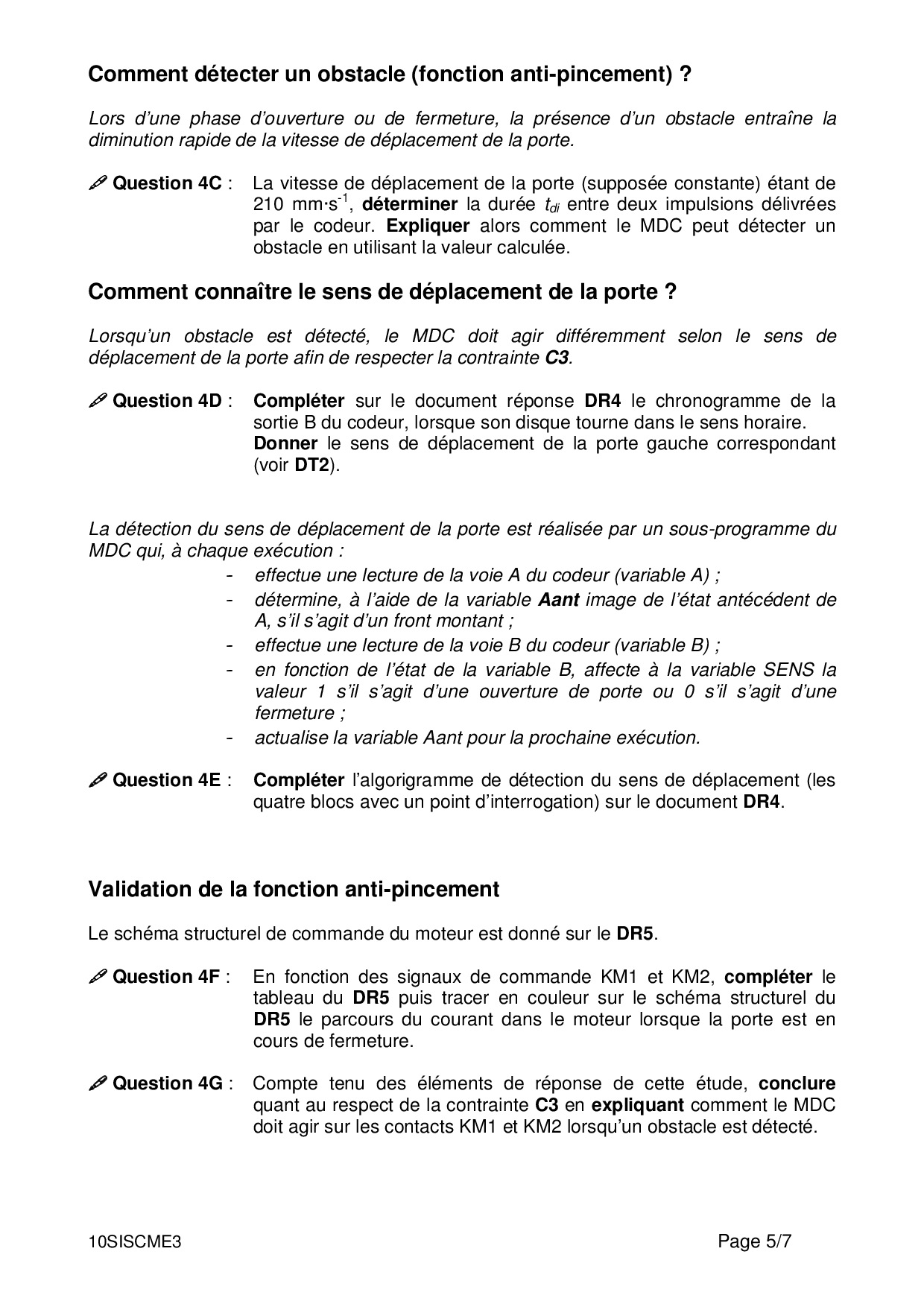 Comment détecter un obstacle (fonction anti-pincement) ?

Lors d'une phase d'ouverture ou de fermeture, la présence d'un obstacle entraîne la diminution rapide de la vitesse de déplacement de la porte.

Question 4C : La vitesse de déplacement de la porte (supposée constante) étant de 210 $mm \cdot s^{-1}$, déterminer la durée $t_{di}$ entre deux impulsions délivrées par le codeur. Expliquer alors comment le MDC peut détecter un obstacle en utilisant la valeur calculée.

Comment connaître le sens de déplacement de la porte ?

Lorsqu'un obstacle est détecté, le MDC doit agir différemment selon le sens de déplacement de la porte afin de respecter la contrainte C3.

Question 4D : Compléter sur le document réponse DR4 le chronogramme de la sortie B du codeur, lorsque son disque tourne dans le sens horaire. Donner le sens de déplacement de la porte gauche correspondant (voir DT2).

La détection du sens de déplacement de la porte est réalisée par un sous-programme du MDC qui, à chaque exécution :
- effectue une lecture de la voie A du codeur (variable A) ;
- détermine, à l'aide de la variable Aant image de l'état antécédent de A, s'il s'agit d'un front montant ;
- effectue une lecture de la voie B du codeur (variable B) ;
- en fonction de l'état de la variable B, affecte à la variable SENS la valeur 1 s'il s'agit d'une ouverture de porte ou 0 s'il s'agit d'une fermeture ;
- actualise la variable Aant pour la prochaine exécution.

Question 4E : Compléter l'algorigramme de détection du sens de déplacement (les quatre blocs avec un point d'interrogation) sur le document DR4.

Validation de la fonction anti-pincement

Le schéma structurel de commande du moteur est donné sur le DR5.

Question 4F : En fonction des signaux de commande KM1 et KM2, compléter le tableau du DR5 puis tracer en couleur sur le schéma structurel du DR5 le parcours du courant dans le moteur lorsque la porte est en cours de fermeture.

Question 4G : Compte tenu des éléments de réponse de cette étude, conclure quant au respect de la contrainte C3 en expliquant comment le MDC doit agir sur les contacts KM1 et KM2 lorsqu'un obstacle est détecté.

10SISCME3 Page 5/7